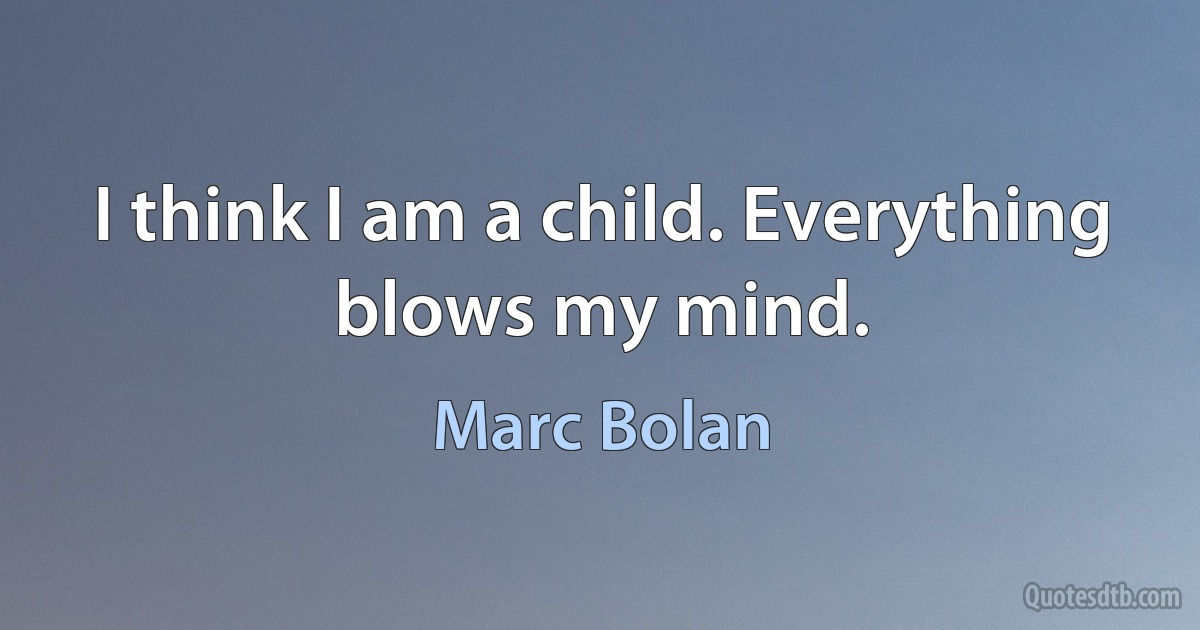 I think I am a child. Everything blows my mind.

Marc Bolan

Quotesdtb.com